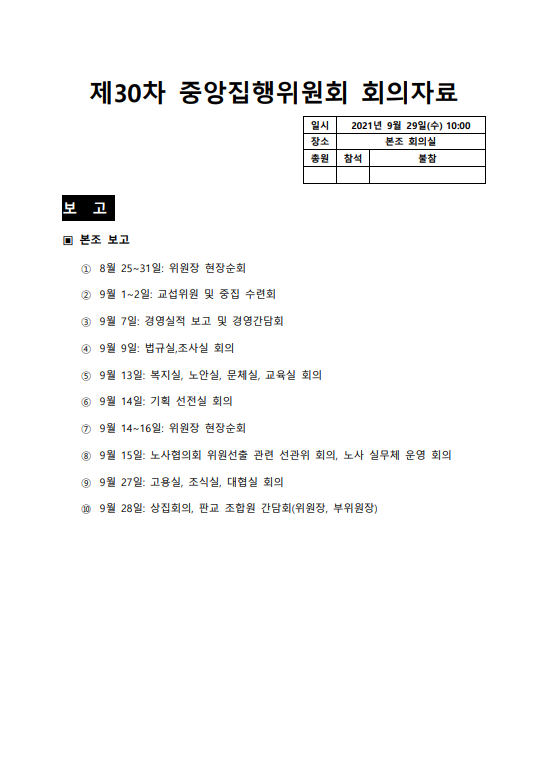 제30차 중앙집행위원회 회의자료

| 일시 | 2021년 9월 29일(수) 10:00 | |
|---|---|---|
| 장소 | 본조 회의실 | |
| 총원 | 참석 | 불참 |
| | | |

보 고

▣ 본조 보고

① 8월 25~31일: 위원장 현장순회

② 9월 1~2일: 교섭위원 및 중집 수련회

③ 9월 7일: 경영실적 보고 및 경영간담회

④ 9월 9일: 법규실,조사실 회의

⑤ 9월 13일: 복지실, 노안실, 문체실, 교육실 회의

⑥ 9월 14일: 기획 선전실 회의

⑦ 9월 14~16일: 위원장 현장순회

⑧ 9월 15일: 노사협의회 위원선출 관련 선관위 회의, 노사 실무체 운영 회의

⑨ 9월 27일: 고용실, 조식실, 대협실 회의

⑩ 9월 28일: 상집회의, 판교 조합원 간담회(위원장, 부위원장)